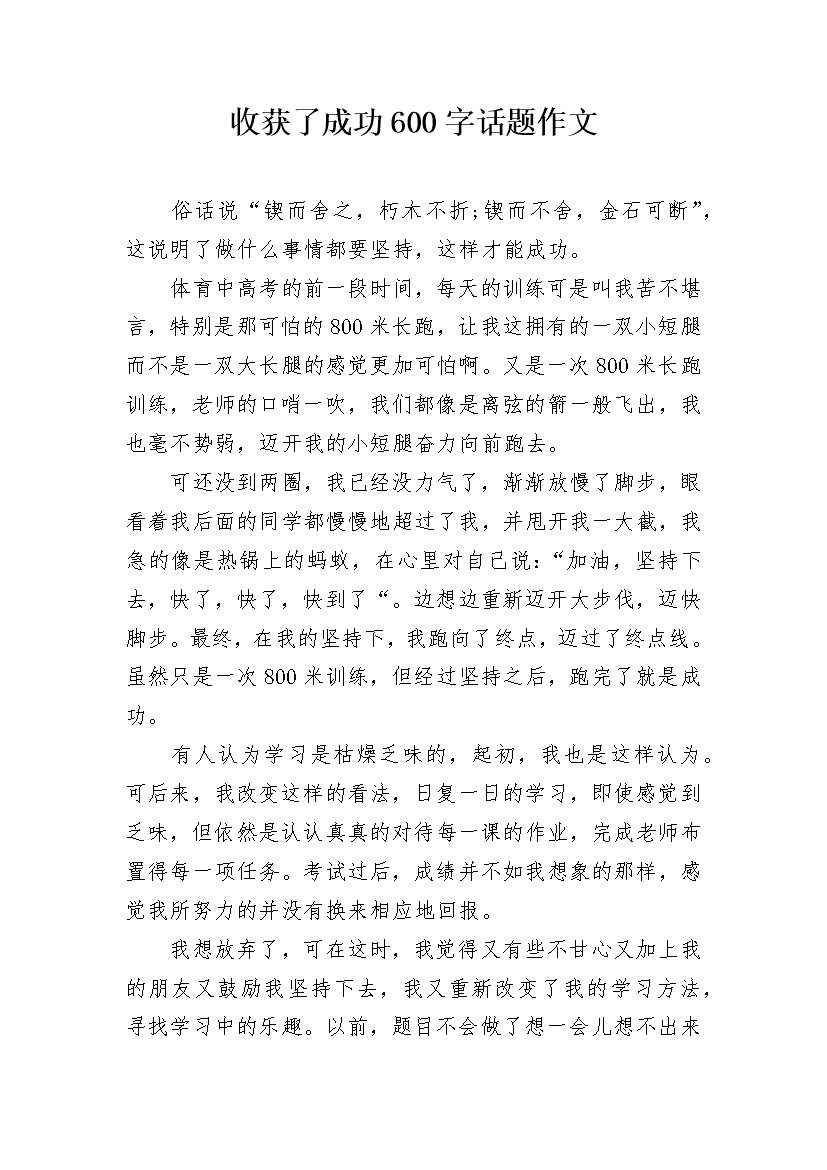 收获了成功600字话题作文

俗话说“锲而舍之，朽木不折;锲而不舍，金石可断”，这说明了做什么事情都要坚持，这样才能成功。

体育中高考的前一段时间，每天的训练可是叫我苦不堪言，特别是那可怕的800米长跑，让我这拥有的一双小短腿而不是一双大长腿的感觉更加可怕啊。又是一次800米长跑训练，老师的口哨一吹，我们都像是离弦的箭一般飞出，我也毫不势弱，迈开我的小短腿奋力向前跑去。

可还没到两圈，我已经没力气了，渐渐放慢了脚步，眼看着我后面的同学都慢慢地超过了我，并甩开我一大截，我急的像是热锅上的蚂蚁，在心里对自己说:“加油，坚持下去，快了，快了，快到了“。边想边重新迈开大步伐，迈快脚步。最终，在我的坚持下，我跑向了终点，迈过了终点线。虽然只是一次800米训练，但经过坚持之后，跑完了就是成功。

有人认为学习是枯燥乏味的，起初，我也是这样认为。可后来，我改变这样的看法，日复一日的学习，即使感觉到乏味，但依然是认认真真的对待每一课的作业，完成老师布置得每一项任务。考试过后，成绩并不如我想象的那样，感觉我所努力的并没有换来相应地回报。

我想放弃了，可在这时，我觉得又有些不甘心又加上我的朋友又鼓励我坚持下去，我又重新改变了我的学习方法，寻找学习中的乐趣。以前，题目不会做了想一会儿想不出来